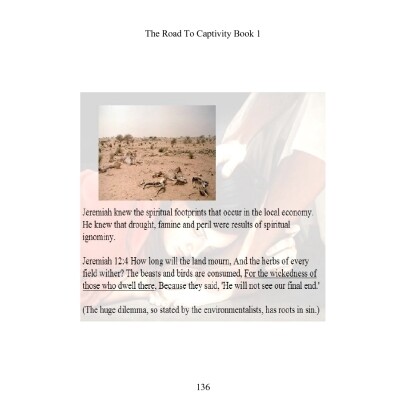 The Road To Captivity Book 1

Jeremiah knew the spiritual footprints that occur in the local economy. He knew that drought, famine and peril were results of spiritual ignominy.

Jeremiah 12:4 How long will the land mourn, And the herbs of every field wither? The beasts and birds are consumed, For the wickedness of those who dwell there, Because they said, 'He will not see our final end.'

(The huge dilemma, so stated by the environmentalists, has roots in sin.)

136